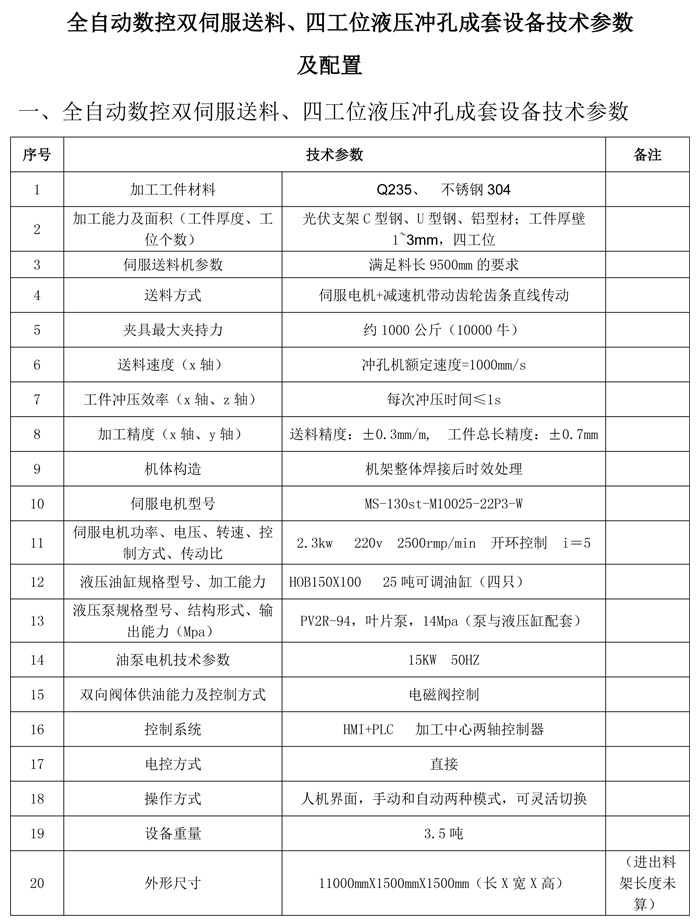 全自动数控双伺服送料、四工位液压冲孔成套设备技术参数及配置

一、全自动数控双伺服送料、四工位液压冲孔成套设备技术参数

| 序号 | 技术参数 | | 备注 |
|---|---|---|---|
| 1 | 加工工件材料 | Q235、 不锈钢 304 | |
| 2 | 加工能力及面积（工件厚度、工位个数） | 光伏支架 C 型钢、U 型钢、铝型材：工件厚壁 1~3mm，四工位 | |
| 3 | 伺服送料机参数 | 满足料长 9500mm 的要求 | |
| 4 | 送料方式 | 伺服电机+减速机带动齿轮齿条直线传动 | |
| 5 | 夹具最大夹持力 | 约 1000 公斤（10000 牛） | |
| 6 | 送料速度（x 轴） | 冲孔机额定速度=1000mm/s | |
| 7 | 工件冲压效率（x 轴、z 轴） | 每次冲压时间≤1s | |
| 8 | 加工精度（x 轴、y 轴） | 送料精度：±0.3mm/m， 工件总长精度：±0.7mm | |
| 9 | 机体构造 | 机架整体焊接后时效处理 | |
| 10 | 伺服电机型号 | MS-130st-M10025-22P3-W | |
| 11 | 伺服电机功率、电压、转速、控制方式、传动比 | 2.3kw 220v 2500rmp/min 开环控制 i=5 | |
| 12 | 液压油缸规格型号、加工能力 | HOB150X100 25 吨可调油缸（四只） | |
| 13 | 液压泵规格型号、结构形式、输出能力（Mpa） | PV2R-94，叶片泵，14Mpa（泵与液压缸配套） | |
| 14 | 油泵电机技术参数 | 15KW 50HZ | |
| 15 | 双向阀体供油能力及控制方式 | 电磁阀控制 | |
| 16 | 控制系统 | HMI+PLC 加工中心两轴控制器 | |
| 17 | 电控方式 | 直接 | |
| 18 | 操作方式 | 人机界面，手动和自动两种模式，可灵活切换 | |
| 19 | 设备重量 | 3.5 吨 | |
| 20 | 外形尺寸 | 11000mmX1500mmX1500mm（长 X 宽 X 高） | （进出料架长度未算） |